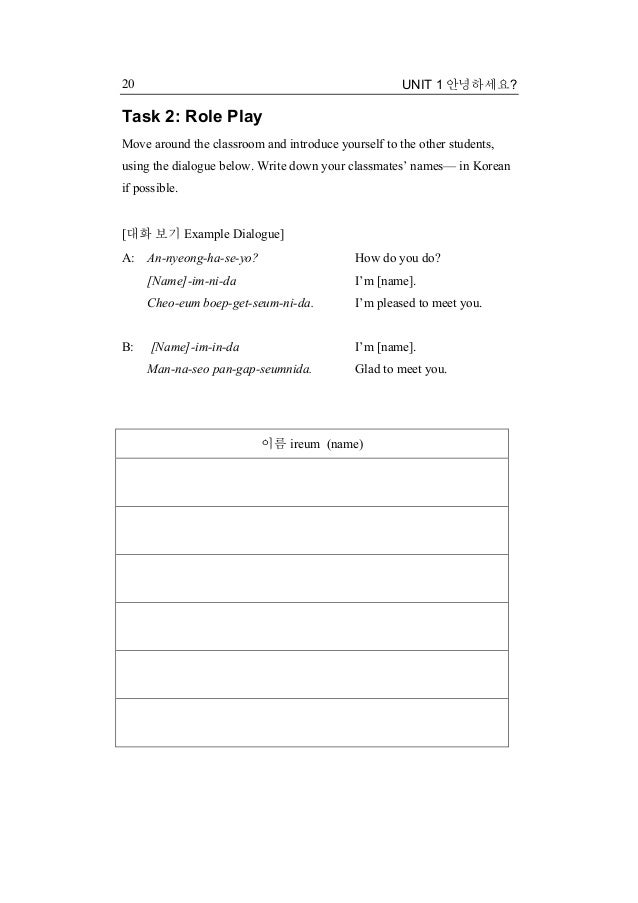 20 UNIT 1 안녕하세요?

Task 2: Role Play

Move around the classroom and introduce yourself to the other students, using the dialogue below. Write down your classmates' names— in Korean if possible.

[대화 보기 Example Dialogue]

A: An-nyeong-ha-se-yo? How do you do?
[Name]-im-ni-da I'm [name].
Cheo-eum boep-get-seum-ni-da. I'm pleased to meet you.

B: [Name]-im-in-da I'm [name].
Man-na-seo pan-gap-seumnida. Glad to meet you.

| 이름 ireum (name) |
|---|
| |
| |
| |
| |
| |
| |